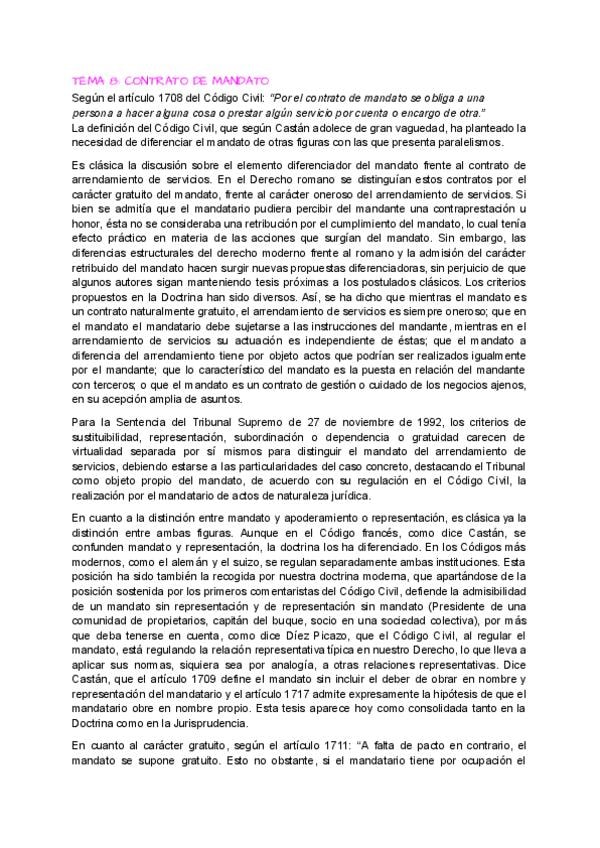 TEMA 8: CONTRATO DE MANDATO

Según el artículo 1708 del Código Civil: "Por el contrato de mandato se obliga a una persona a hacer alguna cosa o prestar algún servicio por cuenta o encargo de otra." La definición del Código Civil, que según Castán adolece de gran vaguedad, ha planteado la necesidad de diferenciar el mandato de otras figuras con las que presenta paralelismos.

Es clásica la discusión sobre el elemento diferenciador del mandato frente al contrato de arrendamiento de servicios. En el Derecho romano se distinguían estos contratos por el carácter gratuito del mandato, frente al carácter oneroso del arrendamiento de servicios. Si bien se admitía que el mandatario pudiera percibir del mandante una contraprestación u honor, ésta no se consideraba una retribución por el cumplimiento del mandato, lo cual tenía efecto práctico en materia de las acciones que surgían del mandato. Sin embargo, las diferencias estructurales del derecho moderno frente al romano y la admisión del carácter retribuido del mandato hacen surgir nuevas propuestas diferenciadoras, sin perjuicio de que algunos autores sigan manteniendo tesis próximas a los postulados clásicos. Los criterios propuestos en la Doctrina han sido diversos. Así, se ha dicho que mientras el mandato es un contrato naturalmente gratuito, el arrendamiento de servicios es siempre oneroso; que en el mandato el mandatario debe sujetarse a las instrucciones del mandante, mientras en el arrendamiento de servicios su actuación es independiente de éstas; que el mandato a diferencia del arrendamiento tiene por objeto actos que podrían ser realizados igualmente por el mandante; que lo característico del mandato es la puesta en relación del mandante con terceros; o que el mandato es un contrato de gestión o cuidado de los negocios ajenos, en su acepción amplia de asuntos.

Para la Sentencia del Tribunal Supremo de 27 de noviembre de 1992, los criterios de sustituibilidad, representación, subordinación o dependencia o gratuidad carecen de virtualidad separada por sí mismos para distinguir el mandato del arrendamiento de servicios, debiendo estarse a las particularidades del caso concreto, destacando el Tribunal como objeto propio del mandato, de acuerdo con su regulación en el Código Civil, la realización por el mandatario de actos de naturaleza jurídica.

En cuanto a la distinción entre mandato y apoderamiento o representación, es clásica ya la distinción entre ambas figuras. Aunque en el Código francés, como dice Castán, se confunden mandato y representación, la doctrina los ha diferenciado. En los Códigos más modernos, como el alemán y el suizo, se regulan separadamente ambas instituciones. Esta posición ha sido también la recogida por nuestra doctrina moderna, que apartándose de la posición sostenida por los primeros comentaristas del Código Civil, defiende la admisibilidad de un mandato sin representación y de representación sin mandato (Presidente de una comunidad de propietarios, capitán del buque, socio en una sociedad colectiva), por más que deba tenerse en cuenta, como dice Díez Picazo, que el Código Civil, al regular el mandato, está regulando la relación representativa típica en nuestro Derecho, lo que lleva a aplicar sus normas, siquiera sea por analogía, a otras relaciones representativas. Dice Castán, que el artículo 1709 define el mandato sin incluir el deber de obrar en nombre y representación del mandatario y el artículo 1717 admite expresamente la hipótesis de que el mandatario obre en nombre propio. Esta tesis aparece hoy como consolidada tanto en la Doctrina como en la Jurisprudencia.

En cuanto al carácter gratuito, según el artículo 1711: "A falta de pacto en contrario, el mandato se supone gratuito. Esto no obstante, si el mandatario tiene por ocupación el